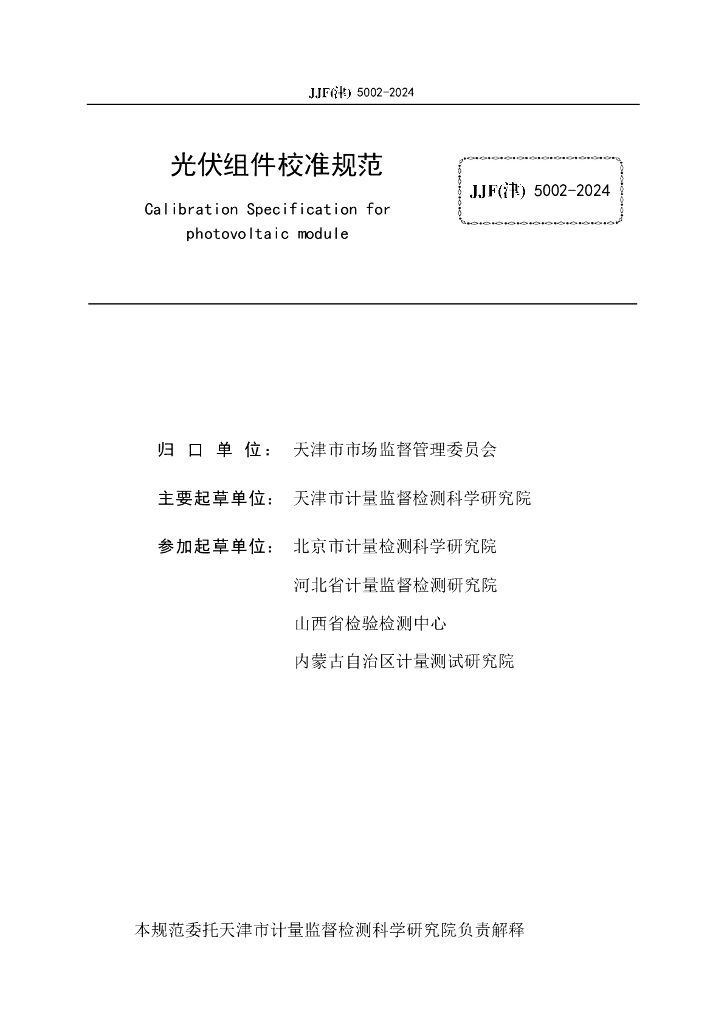 JJF(津) 5002-2024

光伏组件校准规范

Calibration Specification for photovoltaic module

JJF(津) 5002-2024

归 口 单 位： 天津市市场监督管理委员会

主要起草单位： 天津市计量监督检测科学研究院

参加起草单位： 北京市计量检测科学研究院

河北省计量监督检测研究院

山西省检验检测中心

内蒙古自治区计量测试研究院

本规范委托天津市计量监督检测科学研究院负责解释